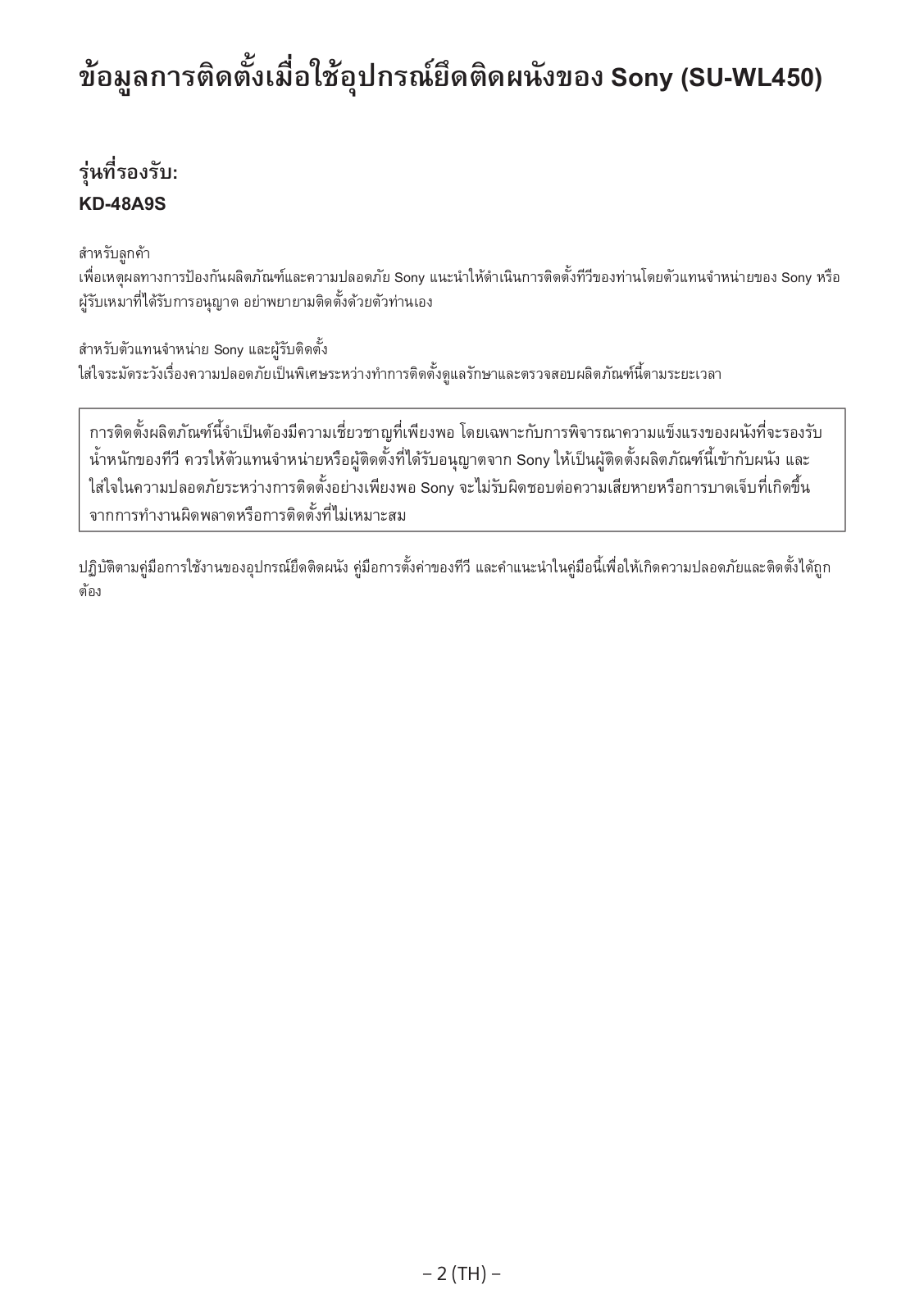 ข้อมูลการติดตั้งเมื่อใช้อุปกรณ์ยึดติดผนังของ Sony (SU-WL450)

รุ่นที่รองรับ:
KD-48A9S

สำหรับลูกค้า
เพื่อเหตุผลทางการป้องกันผลิตภัณฑ์และความปลอดภัย Sony แนะนำให้ดำเนินการติดตั้งทีวีของท่านโดยตัวแทนจำหน่ายของ Sony หรือผู้รับเหมาที่ได้รับการอนุญาต อย่าพยายามติดตั้งด้วยตัวท่านเอง

สำหรับตัวแทนจำหน่าย Sony และผู้รับติดตั้ง
ใส่ใจระมัดระวังเรื่องความปลอดภัยเป็นพิเศษระหว่างทำการติดตั้งดูแลรักษาและตรวจสอบผลิตภัณฑ์นี้ตามระยะเวลา

การติดตั้งผลิตภัณฑ์นี้จำเป็นต้องมีความเชี่ยวชาญที่เพียงพอ โดยเฉพาะกับการพิจารณาความแข็งแรงของผนังที่จะรองรับน้ำหนักของทีวี ควรให้ตัวแทนจำหน่ายหรือผู้ติดตั้งที่ได้รับอนุญาตจาก Sony ให้เป็นผู้ติดตั้งผลิตภัณฑ์นี้เข้ากับผนัง และใส่ใจในความปลอดภัยระหว่างการติดตั้งอย่างเพียงพอ Sony จะไม่รับผิดชอบต่อความเสียหายหรือการบาดเจ็บที่เกิดขึ้นจากการทำงานผิดพลาดหรือการติดตั้งที่ไม่เหมาะสม

ปฏิบัติตามคู่มือการใช้งานของอุปกรณ์ยึดติดผนัง คู่มือการตั้งค่าของทีวี และคำแนะนำในคู่มือนี้เพื่อให้เกิดความปลอดภัยและติดตั้งได้ถูกต้อง

– 2 (TH) –